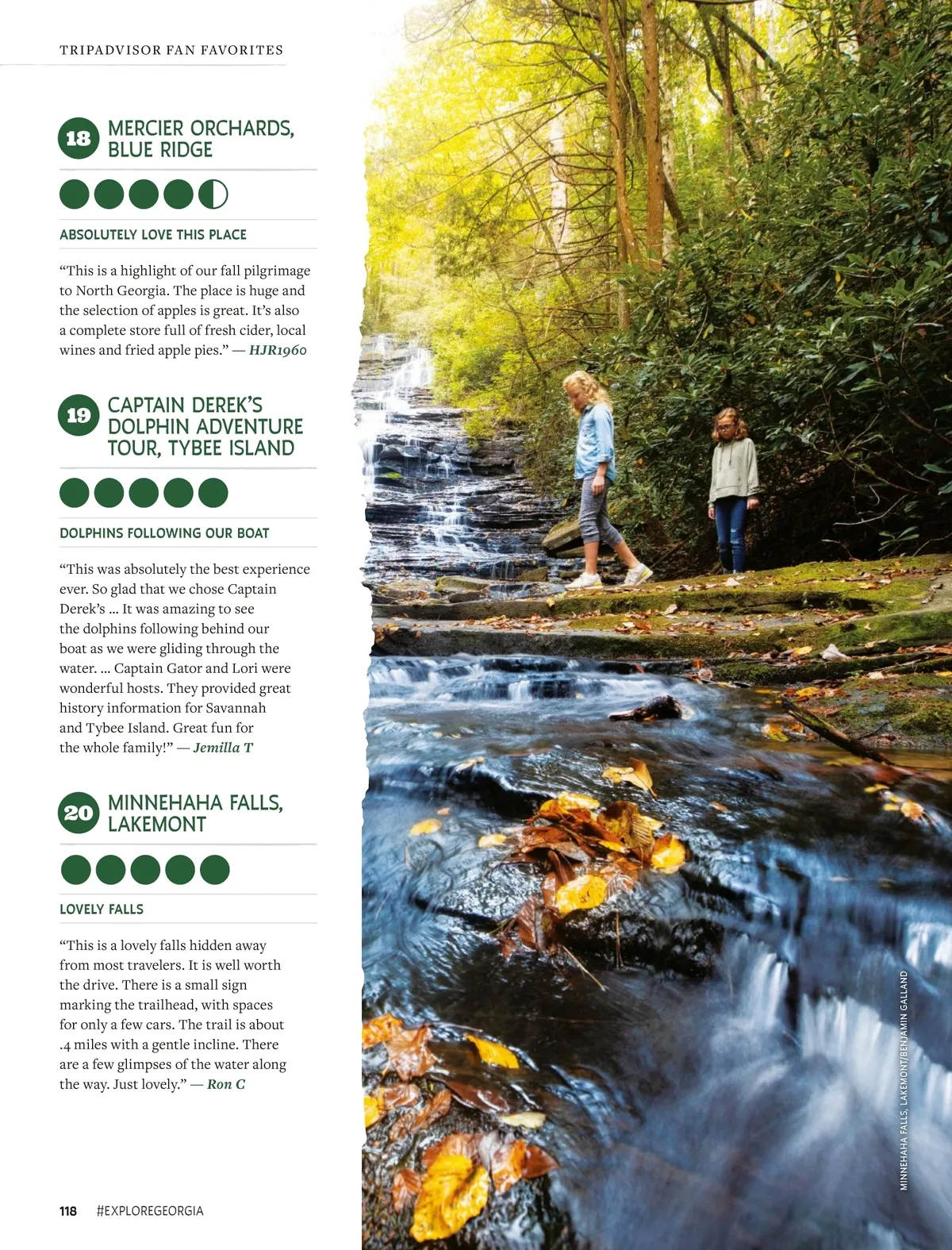 TRIPADVISOR FAN FAVORITES

18 MERCIER ORCHARDS, BLUE RIDGE

ABSOLUTELY LOVE THIS PLACE

"This is a highlight of our fall pilgrimage to North Georgia. The place is huge and the selection of apples is great. It's also a complete store full of fresh cider, local wines and fried apple pies." — HJR1960

19 CAPTAIN DEREK'S DOLPHIN ADVENTURE TOUR, TYBEE ISLAND

DOLPHINS FOLLOWING OUR BOAT

"This was absolutely the best experience ever. So glad that we chose Captain Derek's ... It was amazing to see the dolphins following behind our boat as we were gliding through the water. ... Captain Gator and Lori were wonderful hosts. They provided great history information for Savannah and Tybee Island. Great fun for the whole family!" — Jemilla T

20 MINNEHAHA FALLS, LAKEMONT

LOVELY FALLS

"This is a lovely falls hidden away from most travelers. It is well worth the drive. There is a small sign marking the trailhead, with spaces for only a few cars. The trail is about .4 miles with a gentle incline. There are a few glimpses of the water along the way. Just lovely." — Ron C

MINNEHAHA FALLS, LAKEMONT/BENJAMIN GALLAND

118 #EXPLOREGEORGIA